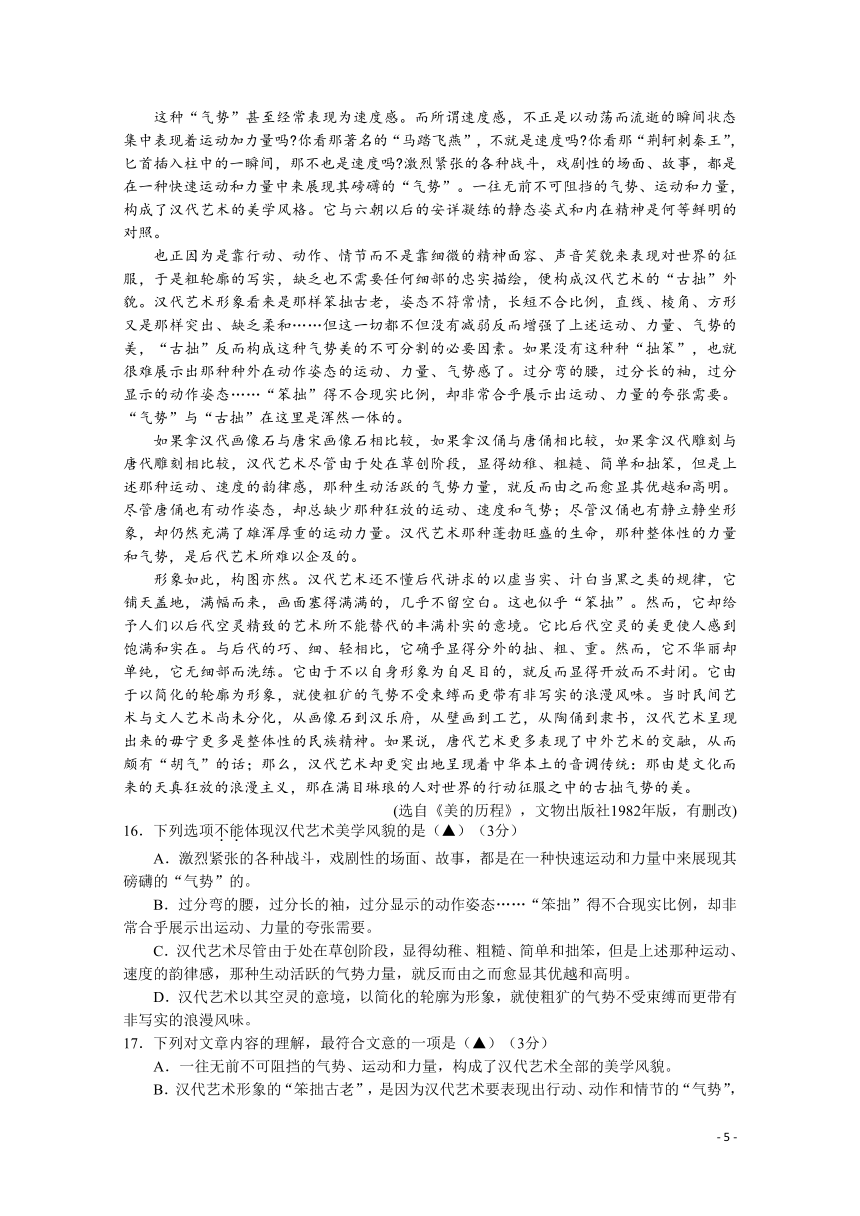 这种“气势”甚至经常表现为速度感。而所谓速度感，不正是以动荡而流逝的瞬间状态集中表现着运动加力量吗?你看那著名的“马踏飞燕”，不就是速度吗?你看那“荆轲刺秦王”，匕首插入柱中的一瞬间，那不也是速度吗?激烈紧张的各种战斗，戏剧性的场面、故事，都是在一种快速运动和力量中来展现其磅礴的“气势”。一往无前不可阻挡的气势、运动和力量，构成了汉代艺术的美学风格。它与六朝以后的安详凝练的静态姿式和内在精神是何等鲜明的对照。

也正因为是靠行动、动作、情节而不是靠细微的精神面容、声音笑貌来表现对世界的征服，于是粗轮廓的写实，缺乏也不需要任何细部的忠实描绘，便构成汉代艺术的“古拙”外貌。汉代艺术形象看来是那样笨拙古老，姿态不符常情，长短不合比例，直线、棱角、方形又是那样突出、缺乏柔和……但这一切都不但没有减弱反而增强了上述运动、力量、气势的美，“古拙”反而构成这种气势美的不可分割的必要因素。如果没有这种种“拙笨”，也就很难展示出那种种外在动作姿态的运动、力量、气势感了。过分弯的腰，过分长的袖，过分显示的动作姿态……“笨拙”得不合现实比例，却非常合乎展示出运动、力量的夸张需要。“气势”与“古拙”在这里是浑然一体的。

如果拿汉代画像石与唐宋画像石相比较，如果拿汉俑与唐俑相比较，如果拿汉代雕刻与唐代雕刻相比较，汉代艺术尽管由于处在草创阶段，显得幼稚、粗糙、简单和拙笨，但是上述那种运动、速度的韵律感，那种生动活跃的气势力量，就反而由之而愈显其优越和高明。尽管唐俑也有动作姿态，却总缺少那种狂放的运动、速度和气势；尽管汉俑也有静立静坐形象，却仍然充满了雄浑厚重的运动力量。汉代艺术那种蓬勃旺盛的生命，那种整体性的力量和气势，是后代艺术所难以企及的。

形象如此，构图亦然。汉代艺术还不懂后代讲求的以虚当实、计白当黑之类的规律，它铺天盖地，满幅而来，画面塞得满满的，几乎不留空白。这也似乎“笨拙”。然而，它却给予人们以后代空灵精致的艺术所不能替代的丰满朴实的意境。它比后代空灵的美更使人感到饱满和实在。与后代的巧、细、轻相比，它确乎显得分外的拙、粗、重。然而，它不华丽却单纯，它无细部而洗练。它由于不以自身形象为自足目的，就反而显得开放而不封闭。它由于以简化的轮廓为形象，就使粗犷的气势不受束缚而更带有非写实的浪漫风味。当时民间艺术与文人艺术尚未分化，从画像石到汉乐府，从壁画到工艺，从陶俑到隶书，汉代艺术呈现出来的毋宁更多是整体性的民族精神。如果说，唐代艺术更多表现了中外艺术的交融，从而颇有“胡气”的话；那么，汉代艺术却更突出地呈现着中华本土的音调传统：那由楚文化而来的天真狂放的浪漫主义，那在满目琳琅的人对世界的行动征服之中的古拙气势的美。

（选自《美的历程》，文物出版社1982年版，有删改）

16．下列选项不能体现汉代艺术美学风貌的是（▲）（3分）

A．激烈紧张的各种战斗，戏剧性的场面、故事，都是在一种快速运动和力量中来展现其磅礴的“气势”的。

B．过分弯的腰，过分长的袖，过分显示的动作姿态……“笨拙”得不合现实比例，却非常合乎展示出运动、力量的夸张需要。

C．汉代艺术尽管由于处在草创阶段，显得幼稚、粗糙、简单和拙笨，但是上述那种运动、速度的韵律感，那种生动活跃的气势力量，就反而由之而愈显其优越和高明。

D．汉代艺术以其空灵的意境，以简化的轮廓为形象，就使粗犷的气势不受束缚而更带有非写实的浪漫风味。

17．下列对文章内容的理解，最符合文意的一项是（▲）（3分）

A．一往无前不可阻挡的气势、运动和力量，构成了汉代艺术全部的美学风貌。

B．汉代艺术形象的“笨拙古老”，是因为汉代艺术要表现出行动、动作和情节的“气势”，

- 5 -